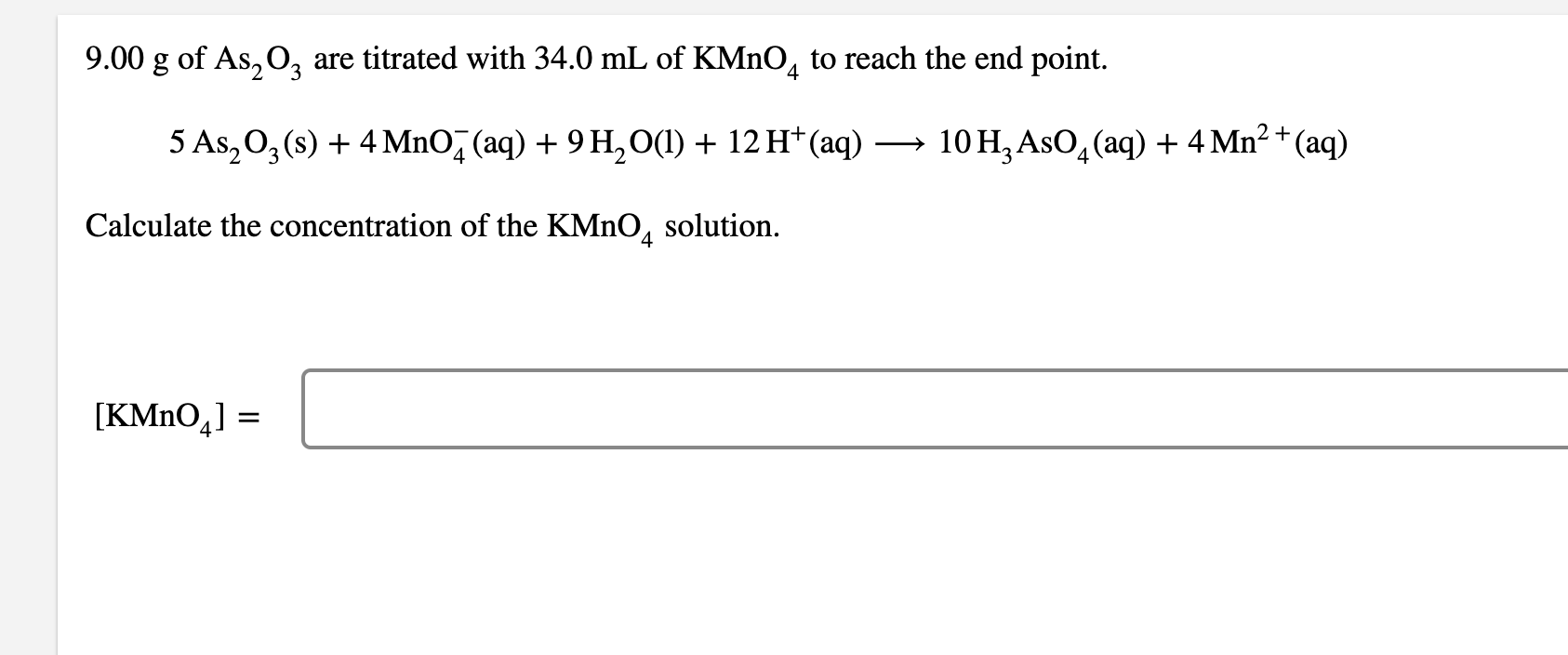 9.00 g of $As_2O_3$ are titrated with 34.0 mL of $KMnO_4$ to reach the end point.

$5\,As_2O_3(s) + 4\,MnO_4^-(aq) + 9\,H_2O(l) + 12\,H^+(aq) \longrightarrow 10\,H_3AsO_4(aq) + 4\,Mn^{2+}(aq)$

Calculate the concentration of the $KMnO_4$ solution.

$[KMnO_4] =$